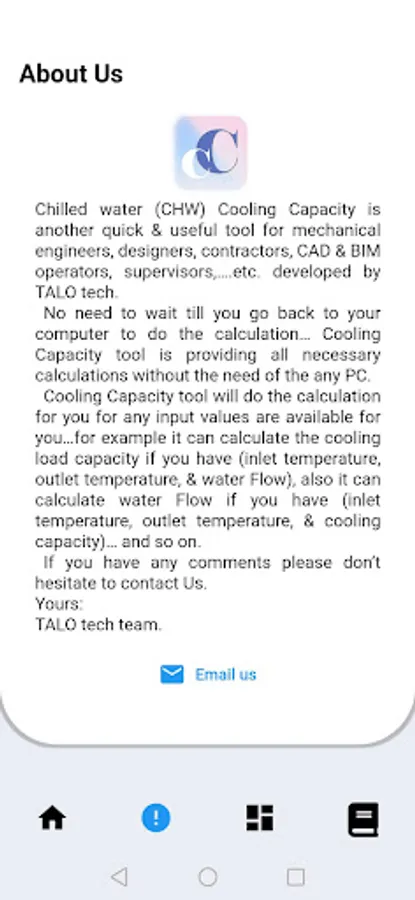 About Us

Chilled water (CHW) Cooling Capacity is another quick & useful tool for mechanical engineers, designers, contractors, CAD & BIM operators, supervisors,....etc. developed by TALO tech.

No need to wait till you go back to your computer to do the calculation... Cooling Capacity tool is providing all necessary calculations without the need of the any PC.

Cooling Capacity tool will do the calculation for you for any input values are available for you...for example it can calculate the cooling load capacity if you have (inlet temperature, outlet temperature, & water Flow), also it can calculate water Flow if you have (inlet temperature, outlet temperature, & cooling capacity)... and so on.

If you have any comments please don't hesitate to contact Us.
Yours:
TALO tech team.

Email us